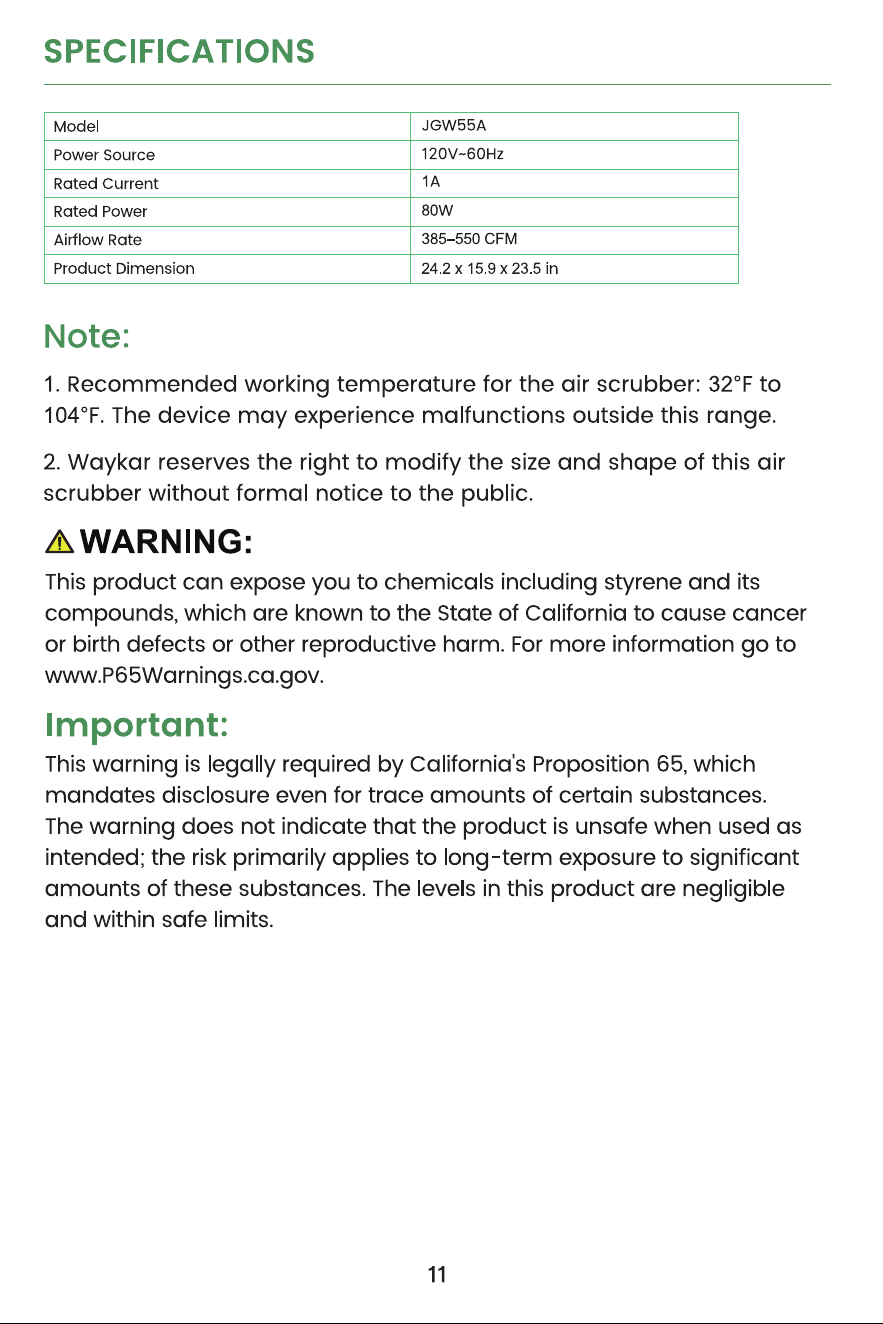 SPECIFICATIONS

| Model | JGW55A |
|---|---|
| Power Source | 120V~60Hz |
| Rated Current | 1A |
| Rated Power | 80W |
| Airflow Rate | 385–550 CFM |
| Product Dimension | 24.2 x 15.9 x 23.5 in |

Note:

1. Recommended working temperature for the air scrubber: 32°F to 104°F. The device may experience malfunctions outside this range.

2. Waykar reserves the right to modify the size and shape of this air scrubber without formal notice to the public.

WARNING:

This product can expose you to chemicals including styrene and its compounds, which are known to the State of California to cause cancer or birth defects or other reproductive harm. For more information go to www.P65Warnings.ca.gov.

Important:

This warning is legally required by California's Proposition 65, which mandates disclosure even for trace amounts of certain substances. The warning does not indicate that the product is unsafe when used as intended; the risk primarily applies to long-term exposure to significant amounts of these substances. The levels in this product are negligible and within safe limits.

11